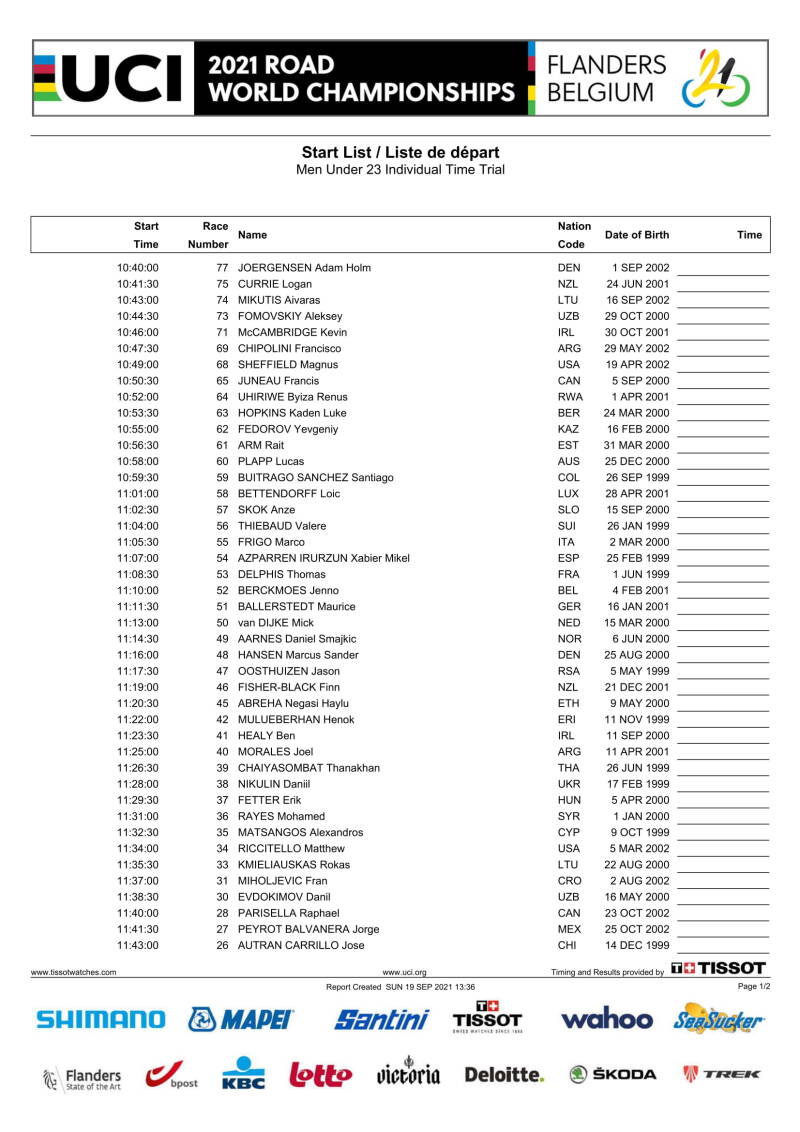 UCI 2021 ROAD WORLD CHAMPIONSHIPS FLANDERS BELGIUM

Start List / Liste de départ
Men Under 23 Individual Time Trial

| Start Time | Race Number | Name | Nation Code | Date of Birth | Time |
|---|---|---|---|---|---|
| 10:40:00 | 77 | JOERGENSEN Adam Holm | DEN | 1 SEP 2002 | |
| 10:41:30 | 75 | CURRIE Logan | NZL | 24 JUN 2001 | |
| 10:43:00 | 74 | MIKUTIS Aivaras | LTU | 16 SEP 2002 | |
| 10:44:30 | 73 | FOMOVSKIY Aleksey | UZB | 29 OCT 2000 | |
| 10:46:00 | 71 | McCAMBRIDGE Kevin | IRL | 30 OCT 2001 | |
| 10:47:30 | 69 | CHIPOLINI Francisco | ARG | 29 MAY 2002 | |
| 10:49:00 | 68 | SHEFFIELD Magnus | USA | 19 APR 2002 | |
| 10:50:30 | 65 | JUNEAU Francis | CAN | 5 SEP 2000 | |
| 10:52:00 | 64 | UHIRIWE Byiza Renus | RWA | 1 APR 2001 | |
| 10:53:30 | 63 | HOPKINS Kaden Luke | BER | 24 MAR 2000 | |
| 10:55:00 | 62 | FEDOROV Yevgeniy | KAZ | 16 FEB 2000 | |
| 10:56:30 | 61 | ARM Rait | EST | 31 MAR 2000 | |
| 10:58:00 | 60 | PLAPP Lucas | AUS | 25 DEC 2000 | |
| 10:59:30 | 59 | BUITRAGO SANCHEZ Santiago | COL | 26 SEP 1999 | |
| 11:01:00 | 58 | BETTENDORFF Loic | LUX | 28 APR 2001 | |
| 11:02:30 | 57 | SKOK Anze | SLO | 15 SEP 2000 | |
| 11:04:00 | 56 | THIEBAUD Valere | SUI | 26 JAN 1999 | |
| 11:05:30 | 55 | FRIGO Marco | ITA | 2 MAR 2000 | |
| 11:07:00 | 54 | AZPARREN IRURZUN Xabier Mikel | ESP | 25 FEB 1999 | |
| 11:08:30 | 53 | DELPHIS Thomas | FRA | 1 JUN 1999 | |
| 11:10:00 | 52 | BERCKMOES Jenno | BEL | 4 FEB 2001 | |
| 11:11:30 | 51 | BALLERSTEDT Maurice | GER | 16 JAN 2001 | |
| 11:13:00 | 50 | van DIJKE Mick | NED | 15 MAR 2000 | |
| 11:14:30 | 49 | AARNES Daniel Smajkic | NOR | 6 JUN 2000 | |
| 11:16:00 | 48 | HANSEN Marcus Sander | DEN | 25 AUG 2000 | |
| 11:17:30 | 47 | OOSTHUIZEN Jason | RSA | 5 MAY 1999 | |
| 11:19:00 | 46 | FISHER-BLACK Finn | NZL | 21 DEC 2001 | |
| 11:20:30 | 45 | ABREHA Negasi Haylu | ETH | 9 MAY 2000 | |
| 11:22:00 | 42 | MULUEBERHAN Henok | ERI | 11 NOV 1999 | |
| 11:23:30 | 41 | HEALY Ben | IRL | 11 SEP 2000 | |
| 11:25:00 | 40 | MORALES Joel | ARG | 11 APR 2001 | |
| 11:26:30 | 39 | CHAIYASOMBAT Thanakhan | THA | 26 JUN 1999 | |
| 11:28:00 | 38 | NIKULIN Daniil | UKR | 17 FEB 1999 | |
| 11:29:30 | 37 | FETTER Erik | HUN | 5 APR 2000 | |
| 11:31:00 | 36 | RAYES Mohamed | SYR | 1 JAN 2000 | |
| 11:32:30 | 35 | MATSANGOS Alexandros | CYP | 9 OCT 1999 | |
| 11:34:00 | 34 | RICCITELLO Matthew | USA | 5 MAR 2002 | |
| 11:35:30 | 33 | KMIELIAUSKAS Rokas | LTU | 22 AUG 2000 | |
| 11:37:00 | 31 | MIHOLJEVIC Fran | CRO | 2 AUG 2002 | |
| 11:38:30 | 30 | EVDOKIMOV Danil | UZB | 16 MAY 2000 | |
| 11:40:00 | 28 | PARISELLA Raphael | CAN | 23 OCT 2002 | |
| 11:41:30 | 27 | PEYROT BALVANERA Jorge | MEX | 25 OCT 2002 | |
| 11:43:00 | 26 | AUTRAN CARRILLO Jose | CHI | 14 DEC 1999 | |

www.tissotwatches.com www.uci.org Timing and Results provided by TISSOT
Report Created SUN 19 SEP 2021 13:36 Page 1/2

SHIMANO MAPEI Santini TISSOT SWISS WATCHES SINCE 1853 wahoo SeaSucker
Flanders State of the Art bpost KBC lotto victoria Deloitte. ŠKODA TREK